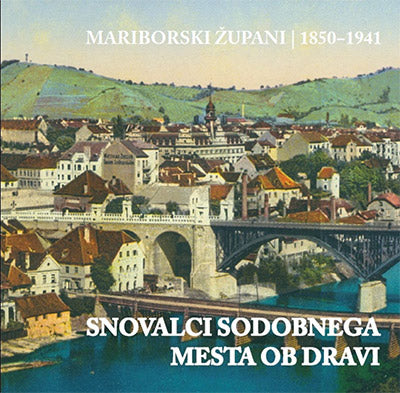 MARIBORSKI ŽUPANI | 1850–1941

SNOVALCI SODOBNEGA MESTA OB DRAVI